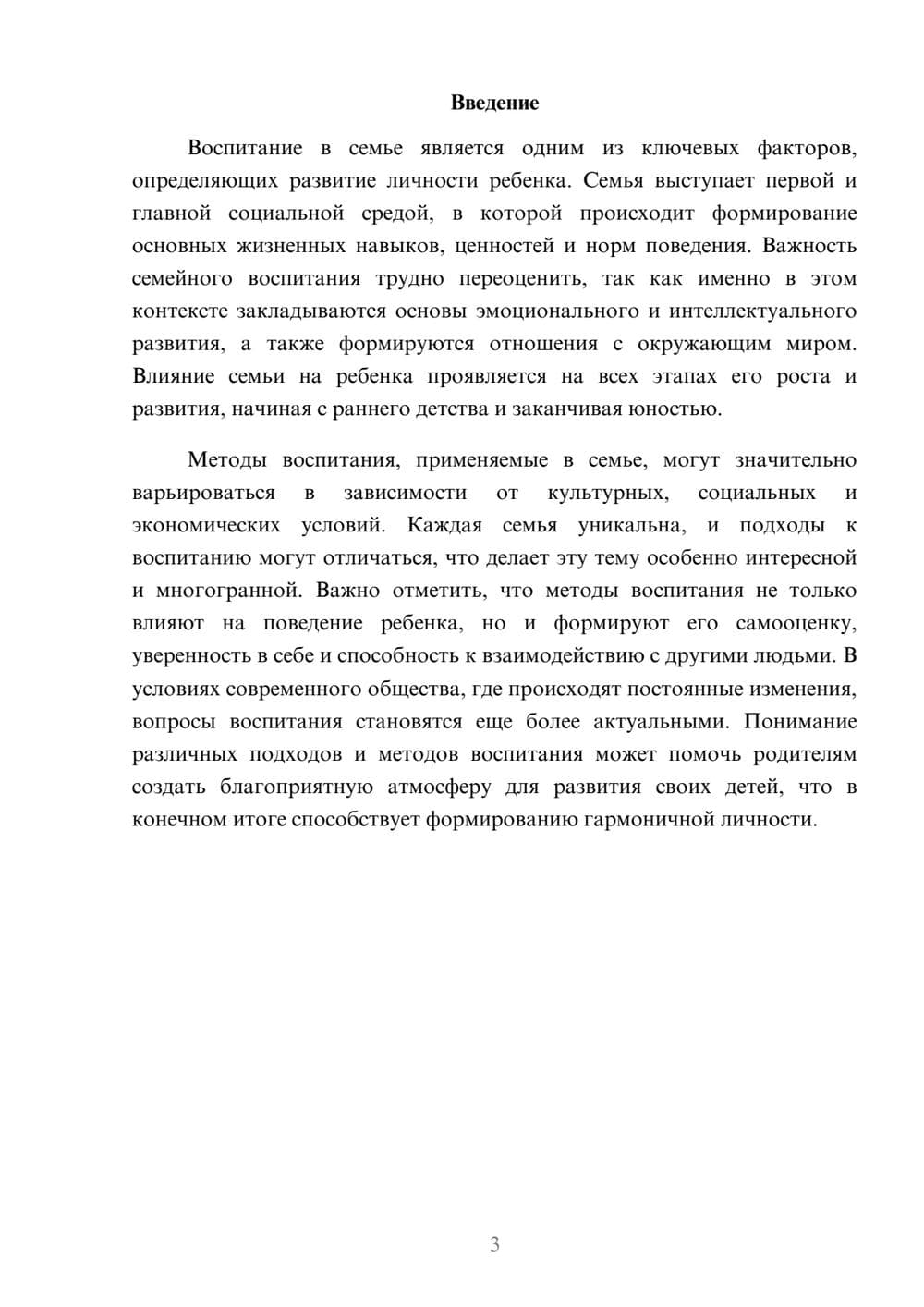 Введение

Воспитание в семье является одним из ключевых факторов, определяющих развитие личности ребенка. Семья выступает первой и главной социальной средой, в которой происходит формирование основных жизненных навыков, ценностей и норм поведения. Важность семейного воспитания трудно переоценить, так как именно в этом контексте закладываются основы эмоционального и интеллектуального развития, а также формируются отношения с окружающим миром. Влияние семьи на ребенка проявляется на всех этапах его роста и развития, начиная с раннего детства и заканчивая юностью.

Методы воспитания, применяемые в семье, могут значительно варьироваться в зависимости от культурных, социальных и экономических условий. Каждая семья уникальна, и подходы к воспитанию могут отличаться, что делает эту тему особенно интересной и многогранной. Важно отметить, что методы воспитания не только влияют на поведение ребенка, но и формируют его самооценку, уверенность в себе и способность к взаимодействию с другими людьми. В условиях современного общества, где происходят постоянные изменения, вопросы воспитания становятся еще более актуальными. Понимание различных подходов и методов воспитания может помочь родителям создать благоприятную атмосферу для развития своих детей, что в конечном итоге способствует формированию гармоничной личности.

3